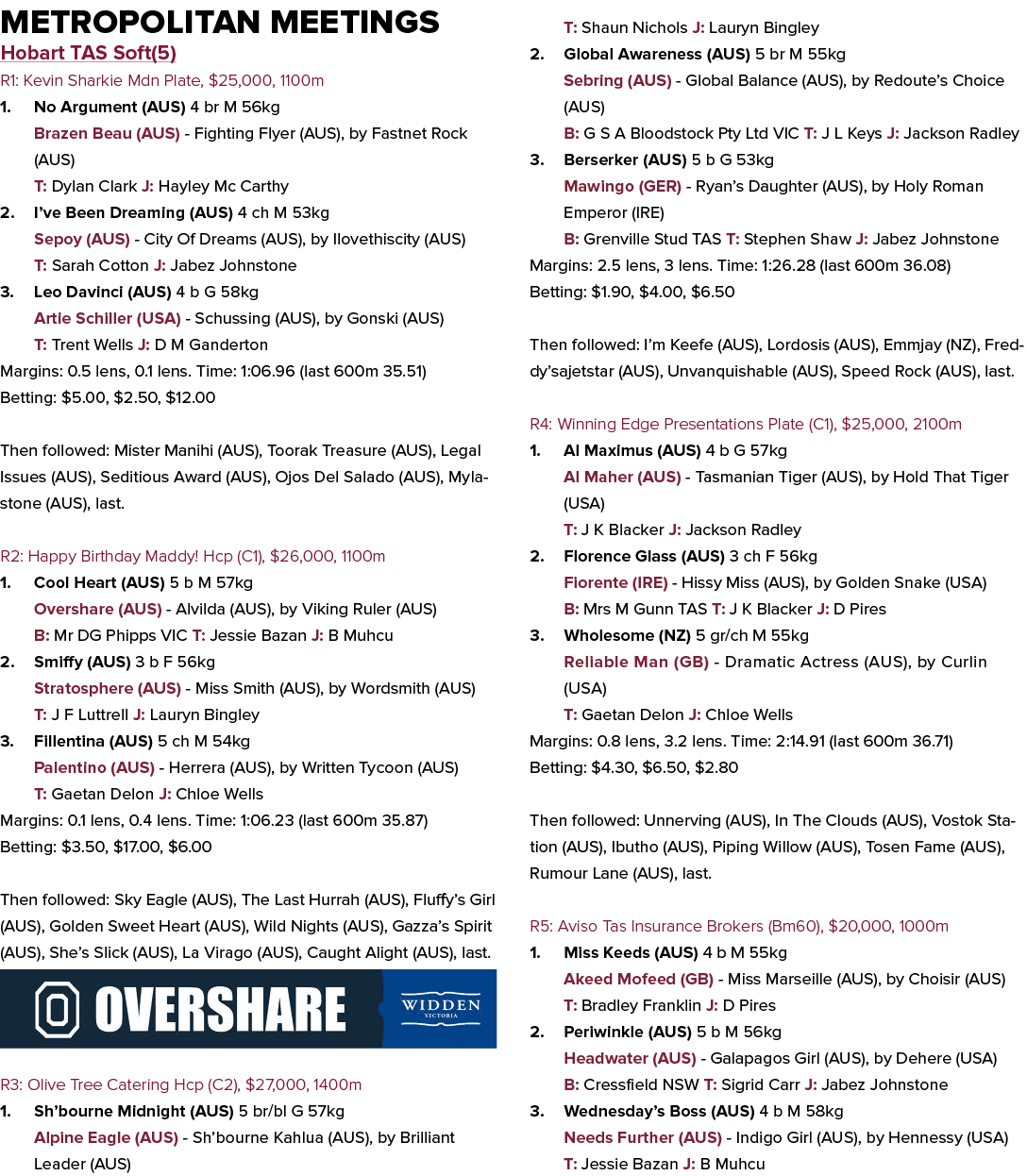 METROPOLITAN MEETINGS

Hobart TAS Soft(5)

R1: Kevin Sharkie Mdn Plate, $25,000, 1100m

1. No Argument (AUS) 4 br M 56kg
Brazen Beau (AUS) - Fighting Flyer (AUS), by Fastnet Rock (AUS)
T: Dylan Clark J: Hayley Mc Carthy

2. I've Been Dreaming (AUS) 4 ch M 53kg
Sepoy (AUS) - City Of Dreams (AUS), by Ilovethiscity (AUS)
T: Sarah Cotton J: Jabez Johnstone

3. Leo Davinci (AUS) 4 b G 58kg
Artie Schiller (USA) - Schussing (AUS), by Gonski (AUS)
T: Trent Wells J: D M Ganderton

Margins: 0.5 lens, 0.1 lens. Time: 1:06.96 (last 600m 35.51)
Betting: $5.00, $2.50, $12.00

Then followed: Mister Manihi (AUS), Toorak Treasure (AUS), Legal Issues (AUS), Seditious Award (AUS), Ojos Del Salado (AUS), Mylastone (AUS), last.

R2: Happy Birthday Maddy! Hcp (C1), $26,000, 1100m

1. Cool Heart (AUS) 5 b M 57kg
Overshare (AUS) - Alvilda (AUS), by Viking Ruler (AUS)
B: Mr DG Phipps VIC T: Jessie Bazan J: B Muhcu

2. Smiffy (AUS) 3 b F 56kg
Stratosphere (AUS) - Miss Smith (AUS), by Wordsmith (AUS)
T: J F Luttrell J: Lauryn Bingley

3. Fillentina (AUS) 5 ch M 54kg
Palentino (AUS) - Herrera (AUS), by Written Tycoon (AUS)
T: Gaetan Delon J: Chloe Wells

Margins: 0.1 lens, 0.4 lens. Time: 1:06.23 (last 600m 35.87)
Betting: $3.50, $17.00, $6.00

Then followed: Sky Eagle (AUS), The Last Hurrah (AUS), Fluffy's Girl (AUS), Golden Sweet Heart (AUS), Wild Nights (AUS), Gazza's Spirit (AUS), She's Slick (AUS), La Virago (AUS), Caught Alight (AUS), last.

OVERSHARE WIDDEN VICTORIA

R3: Olive Tree Catering Hcp (C2), $27,000, 1400m

1. Sh'bourne Midnight (AUS) 5 br/bl G 57kg
Alpine Eagle (AUS) - Sh'bourne Kahlua (AUS), by Brilliant Leader (AUS)
T: Shaun Nichols J: Lauryn Bingley

2. Global Awareness (AUS) 5 br M 55kg
Sebring (AUS) - Global Balance (AUS), by Redoute's Choice (AUS)
B: G S A Bloodstock Pty Ltd VIC T: J L Keys J: Jackson Radley

3. Berserker (AUS) 5 b G 53kg
Mawingo (GER) - Ryan's Daughter (AUS), by Holy Roman Emperor (IRE)
B: Grenville Stud TAS T: Stephen Shaw J: Jabez Johnstone

Margins: 2.5 lens, 3 lens. Time: 1:26.28 (last 600m 36.08)
Betting: $1.90, $4.00, $6.50

Then followed: I'm Keefe (AUS), Lordosis (AUS), Emmjay (NZ), Freddy'sajetstar (AUS), Unvanquishable (AUS), Speed Rock (AUS), last.

R4: Winning Edge Presentations Plate (C1), $25,000, 2100m

1. Al Maximus (AUS) 4 b G 57kg
Al Maher (AUS) - Tasmanian Tiger (AUS), by Hold That Tiger (USA)
T: J K Blacker J: Jackson Radley

2. Florence Glass (AUS) 3 ch F 56kg
Fiorente (IRE) - Hissy Miss (AUS), by Golden Snake (USA)
B: Mrs M Gunn TAS T: J K Blacker J: D Pires

3. Wholesome (NZ) 5 gr/ch M 55kg
Reliable Man (GB) - Dramatic Actress (AUS), by Curlin (USA)
T: Gaetan Delon J: Chloe Wells

Margins: 0.8 lens, 3.2 lens. Time: 2:14.91 (last 600m 36.71)
Betting: $4.30, $6.50, $2.80

Then followed: Unnerving (AUS), In The Clouds (AUS), Vostok Station (AUS), Ibutho (AUS), Piping Willow (AUS), Tosen Fame (AUS), Rumour Lane (AUS), last.

R5: Aviso Tas Insurance Brokers (Bm60), $20,000, 1000m

1. Miss Keeds (AUS) 4 b M 55kg
Akeed Mofeed (GB) - Miss Marseille (AUS), by Choisir (AUS)
T: Bradley Franklin J: D Pires

2. Periwinkle (AUS) 5 b M 56kg
Headwater (AUS) - Galapagos Girl (AUS), by Dehere (USA)
B: Cressfield NSW T: Sigrid Carr J: Jabez Johnstone

3. Wednesday's Boss (AUS) 4 b M 58kg
Needs Further (AUS) - Indigo Girl (AUS), by Hennessy (USA)
T: Jessie Bazan J: B Muhcu